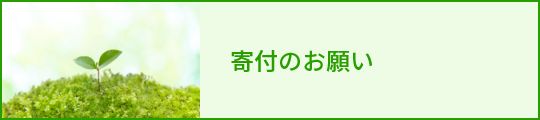 寄付のお願い